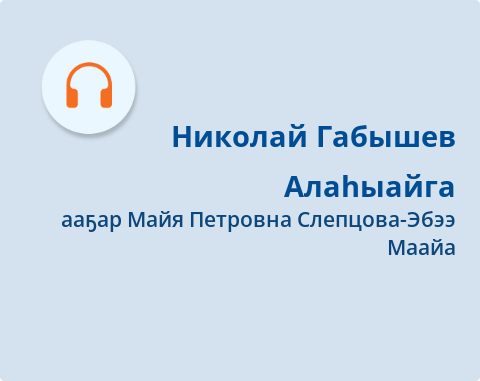 Николай Габышев

Алаһыайга

ааҕар Майя Петровна Слепцова-Эбээ Маайа